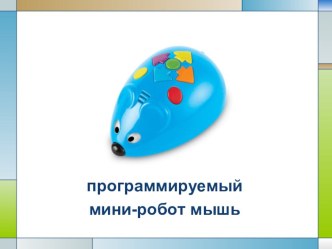 программируемый
мини-робот мышь